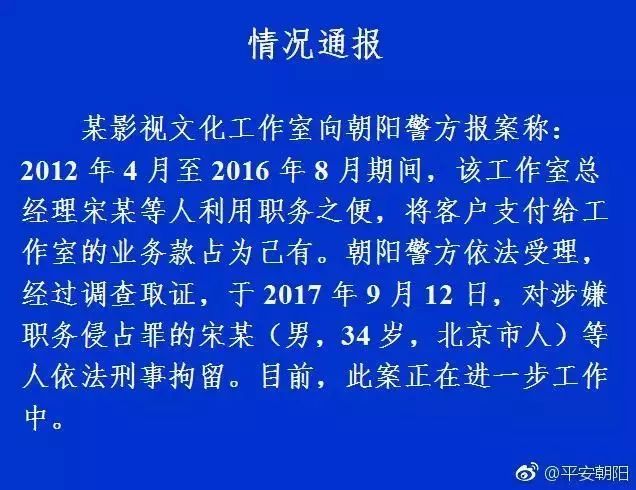 情况通报

某影视文化工作室向朝阳警方报案称：2012 年 4 月至 2016 年 8 月期间，该工作室总经理宋某等人利用职务之便，将客户支付给工作室的业务款占为己有。朝阳警方依法受理，经过调查取证，于 2017 年 9 月 12 日，对涉嫌职务侵占罪的宋某（男，34 岁，北京市人）等人依法刑事拘留。目前，此案正在进一步工作中。

@平安朝阳